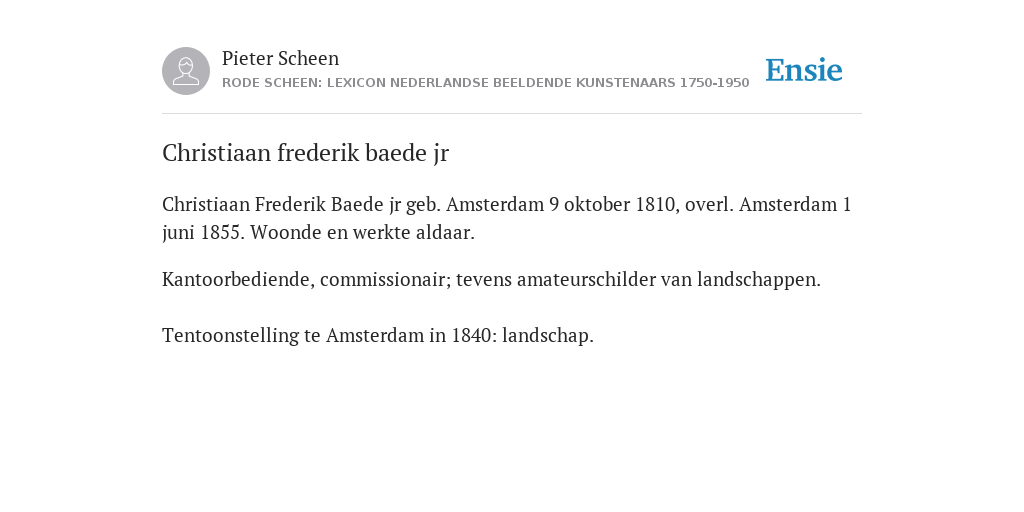 Pieter Scheen
RODE SCHEEN: LEXICON NEDERLANDSE BEELDENDE KUNSTENAARS 1750-1950

Ensie

Christiaan frederik baede jr

Christiaan Frederik Baede jr geb. Amsterdam 9 oktober 1810, overl. Amsterdam 1 juni 1855. Woonde en werkte aldaar.

Kantoorbediende, commissionair; tevens amateurschilder van landschappen.

Tentoonstelling te Amsterdam in 1840: landschap.